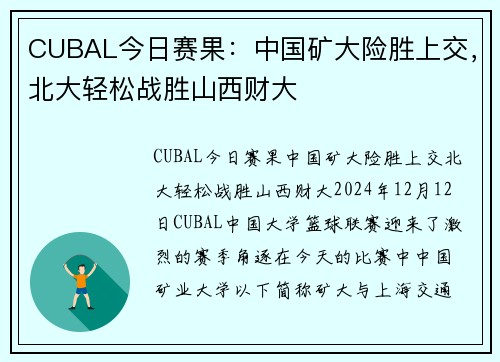 CUBAL今日赛果：中国矿大险胜上交，北大轻松战胜山西财大

CUBAL今日赛果中国矿大险胜上交北大轻松战胜山西财大2024年12月12日CUBAL中国大学篮球联赛迎来了激烈的赛季角逐在今天的比赛中中国矿业大学以下简称矿大与上海交通